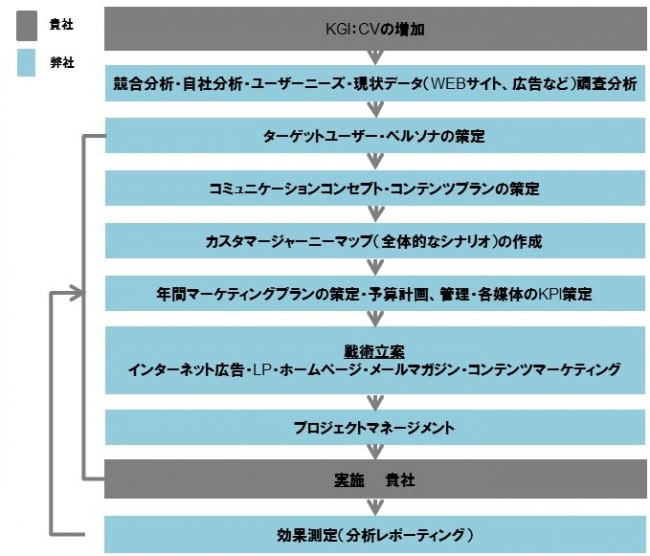 貴社

弊社

KGI:CVの増加

競合分析・自社分析・ユーザーニーズ・現状データ(WEBサイト、広告など)調査分析

ターゲットユーザー・ペルソナの策定

コミュニケーションコンセプト・コンテンツプランの策定

カスタマージャーニーマップ(全体的なシナリオ)の作成

年間マーケティングプランの策定・予算計画、管理・各媒体のKPI策定

戦術立案
インターネット広告・LP・ホームページ・メールマガジン・コンテンツマーケティング

プロジェクトマネージメント

実施　貴社

効果測定(分析レポーティング)